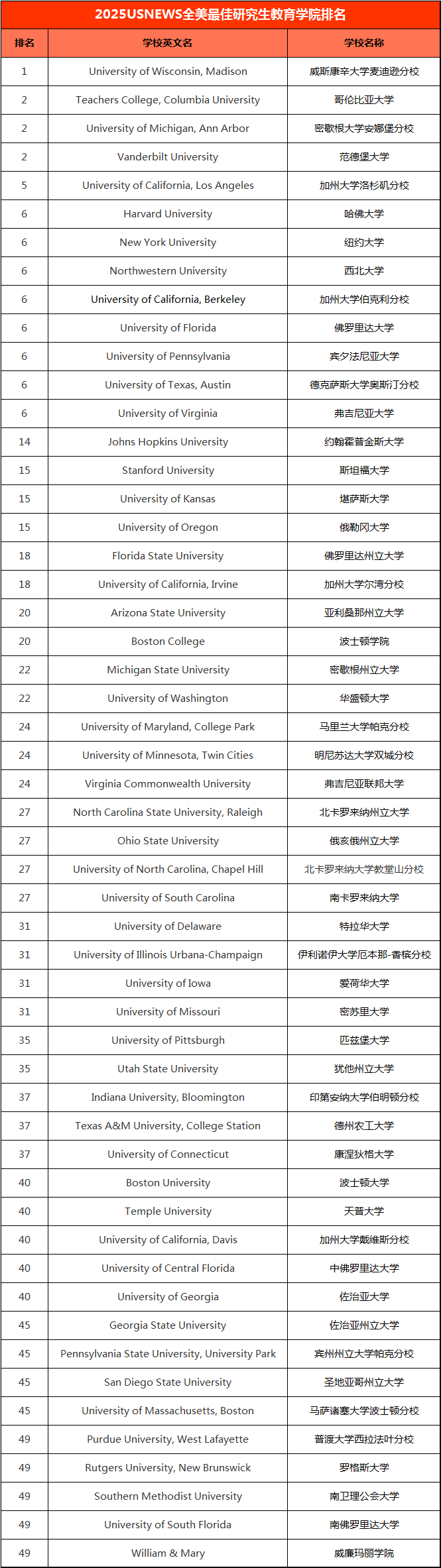 2025USNEWS全美最佳研究生教育学院排名

| 排名 | 学校英文名 | 学校名称 |
|---|---|---|
| 1 | University of Wisconsin, Madison | 威斯康辛大学麦迪逊分校 |
| 2 | Teachers College, Columbia University | 哥伦比亚大学 |
| 2 | University of Michigan, Ann Arbor | 密歇根大学安娜堡分校 |
| 2 | Vanderbilt University | 范德堡大学 |
| 5 | University of California, Los Angeles | 加州大学洛杉矶分校 |
| 6 | Harvard University | 哈佛大学 |
| 6 | New York University | 纽约大学 |
| 6 | Northwestern University | 西北大学 |
| 6 | University of California, Berkeley | 加州大学伯克利分校 |
| 6 | University of Florida | 佛罗里达大学 |
| 6 | University of Pennsylvania | 宾夕法尼亚大学 |
| 6 | University of Texas, Austin | 德克萨斯大学奥斯汀分校 |
| 6 | University of Virginia | 弗吉尼亚大学 |
| 14 | Johns Hopkins University | 约翰霍普金斯大学 |
| 15 | Stanford University | 斯坦福大学 |
| 15 | University of Kansas | 堪萨斯大学 |
| 15 | University of Oregon | 俄勒冈大学 |
| 18 | Florida State University | 佛罗里达州立大学 |
| 18 | University of California, Irvine | 加州大学尔湾分校 |
| 20 | Arizona State University | 亚利桑那州立大学 |
| 20 | Boston College | 波士顿学院 |
| 22 | Michigan State University | 密歇根州立大学 |
| 22 | University of Washington | 华盛顿大学 |
| 24 | University of Maryland, College Park | 马里兰大学帕克分校 |
| 24 | University of Minnesota, Twin Cities | 明尼苏达大学双城分校 |
| 24 | Virginia Commonwealth University | 弗吉尼亚联邦大学 |
| 27 | North Carolina State University, Raleigh | 北卡罗来纳州立大学 |
| 27 | Ohio State University | 俄亥俄州立大学 |
| 27 | University of North Carolina, Chapel Hill | 北卡罗来纳大学教堂山分校 |
| 27 | University of South Carolina | 南卡罗来纳大学 |
| 31 | University of Delaware | 特拉华大学 |
| 31 | University of Illinois Urbana-Champaign | 伊利诺伊大学厄本那-香槟分校 |
| 31 | University of Iowa | 爱荷华大学 |
| 31 | University of Missouri | 密苏里大学 |
| 35 | University of Pittsburgh | 匹兹堡大学 |
| 35 | Utah State University | 犹他州立大学 |
| 37 | Indiana University, Bloomington | 印第安纳大学伯明顿分校 |
| 37 | Texas A&M University, College Station | 德州农工大学 |
| 37 | University of Connecticut | 康涅狄格大学 |
| 40 | Boston University | 波士顿大学 |
| 40 | Temple University | 天普大学 |
| 40 | University of California, Davis | 加州大学戴维斯分校 |
| 40 | University of Central Florida | 中佛罗里达大学 |
| 40 | University of Georgia | 佐治亚大学 |
| 45 | Georgia State University | 佐治亚州立大学 |
| 45 | Pennsylvania State University, University Park | 宾州州立大学帕克分校 |
| 45 | San Diego State University | 圣地亚哥州立大学 |
| 45 | University of Massachusetts, Boston | 马萨诸塞大学波士顿分校 |
| 49 | Purdue University, West Lafayette | 普渡大学西拉法叶分校 |
| 49 | Rutgers University, New Brunswick | 罗格斯大学 |
| 49 | Southern Methodist University | 南卫理公会大学 |
| 49 | University of South Florida | 南佛罗里达大学 |
| 49 | William & Mary | 威廉玛丽学院 |